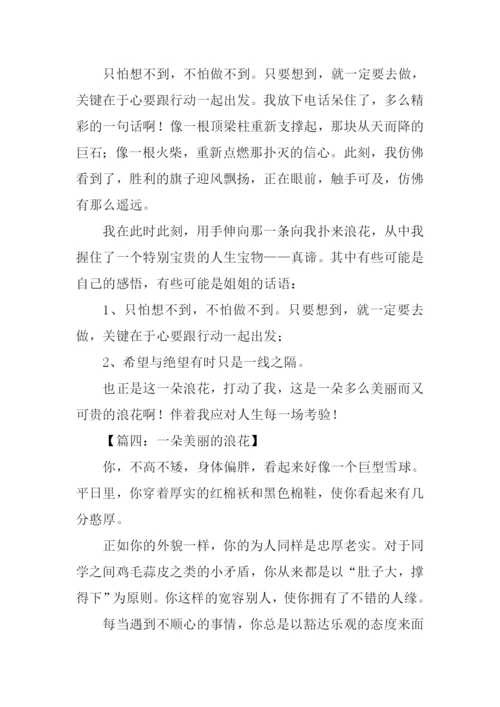 只怕想不到，不怕做不到。只要想到，就一定要去做，关键在于心要跟行动一起出发。我放下电话呆住了，多么精彩的一句话啊！像一根顶梁柱重新支撑起，那块从天而降的巨石；像一根火柴，重新点燃那扑灭的信心。此刻，我仿佛看到了，胜利的旗子迎风飘扬，正在眼前，触手可及，仿佛有那么遥远。

我在此时此刻，用手伸向那一条向我扑来浪花，从中我握住了一个特别宝贵的人生宝物——真谛。其中有些可能是自己的感悟，有些可能是姐姐的话语：

1、只怕想不到，不怕做不到。只要想到，就一定要去做，关键在于心要跟行动一起出发；

2、希望与绝望有时只是一线之隔。

也正是这一朵浪花，打动了我，这是一朵多么美丽而又可贵的浪花啊！伴着我应对人生每一场考验！

【篇四：一朵美丽的浪花】

你，不高不矮，身体偏胖，看起来好像一个巨型雪球。平日里，你穿着厚实的红棉袄和黑色棉鞋，使你看起来有几分憨厚。

正如你的外貌一样，你的为人同样是忠厚老实。对于同学之间鸡毛蒜皮之类的小矛盾，你从来都是以“肚子大，撑得下”为原则。你这样的宽容别人，使你拥有了不错的人缘。

每当遇到不顺心的事情，你总是以豁达乐观的态度来面